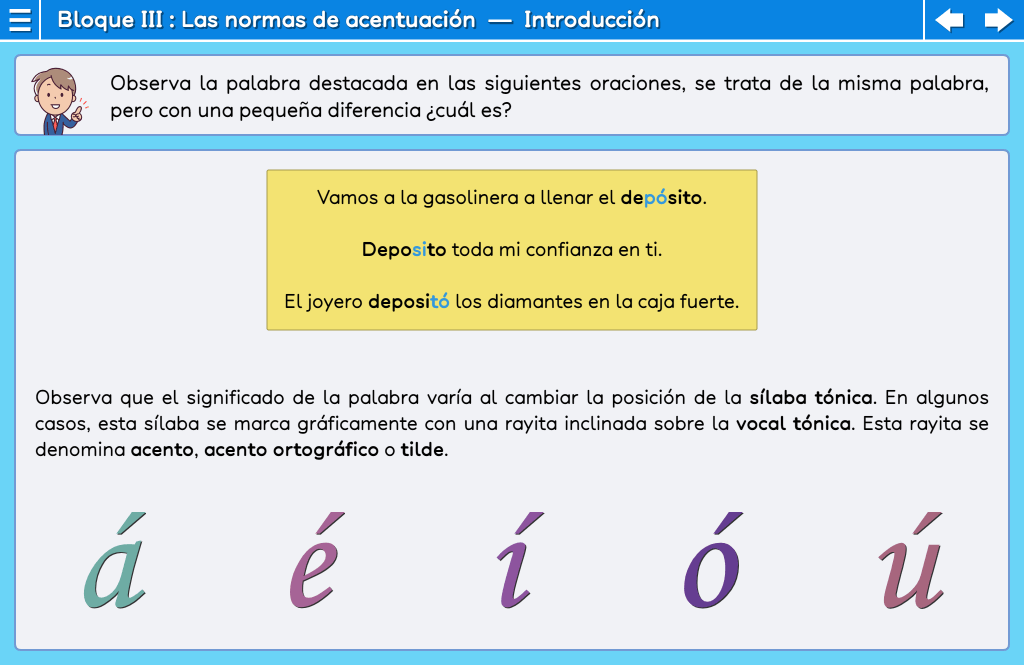 Bloque III : Las normas de acentuación — Introducción

Observa la palabra destacada en las siguientes oraciones, se trata de la misma palabra, pero con una pequeña diferencia ¿cuál es?

Vamos a la gasolinera a llenar el depósito.

Deposito toda mi confianza en ti.

El joyero depositó los diamantes en la caja fuerte.

Observa que el significado de la palabra varía al cambiar la posición de la sílaba tónica. En algunos casos, esta sílaba se marca gráficamente con una rayita inclinada sobre la vocal tónica. Esta rayita se denomina acento, acento ortográfico o tilde.

á é í ó ú